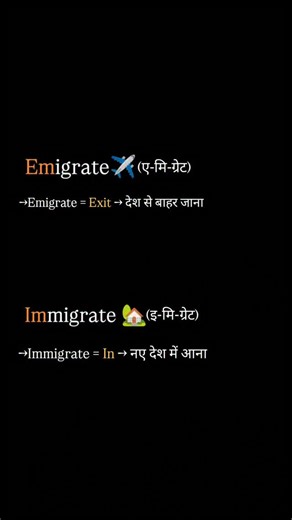 Emigrate (ए-मि-ग्रेट)

→Emigrate = Exit → देश से बाहर जाना

Immigrate (इ-मि-ग्रेट)

→Immigrate = In → नए देश में आना